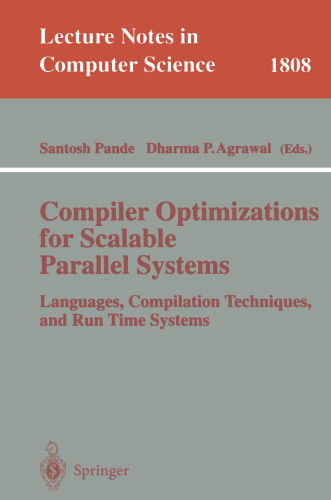 Lecture Notes in Computer Science 1808

Santosh Pande Dharma P. Agrawal (Eds.)

Compiler Optimizations for Scalable Parallel Systems

Languages, Compilation Techniques, and Run Time Systems

Springer